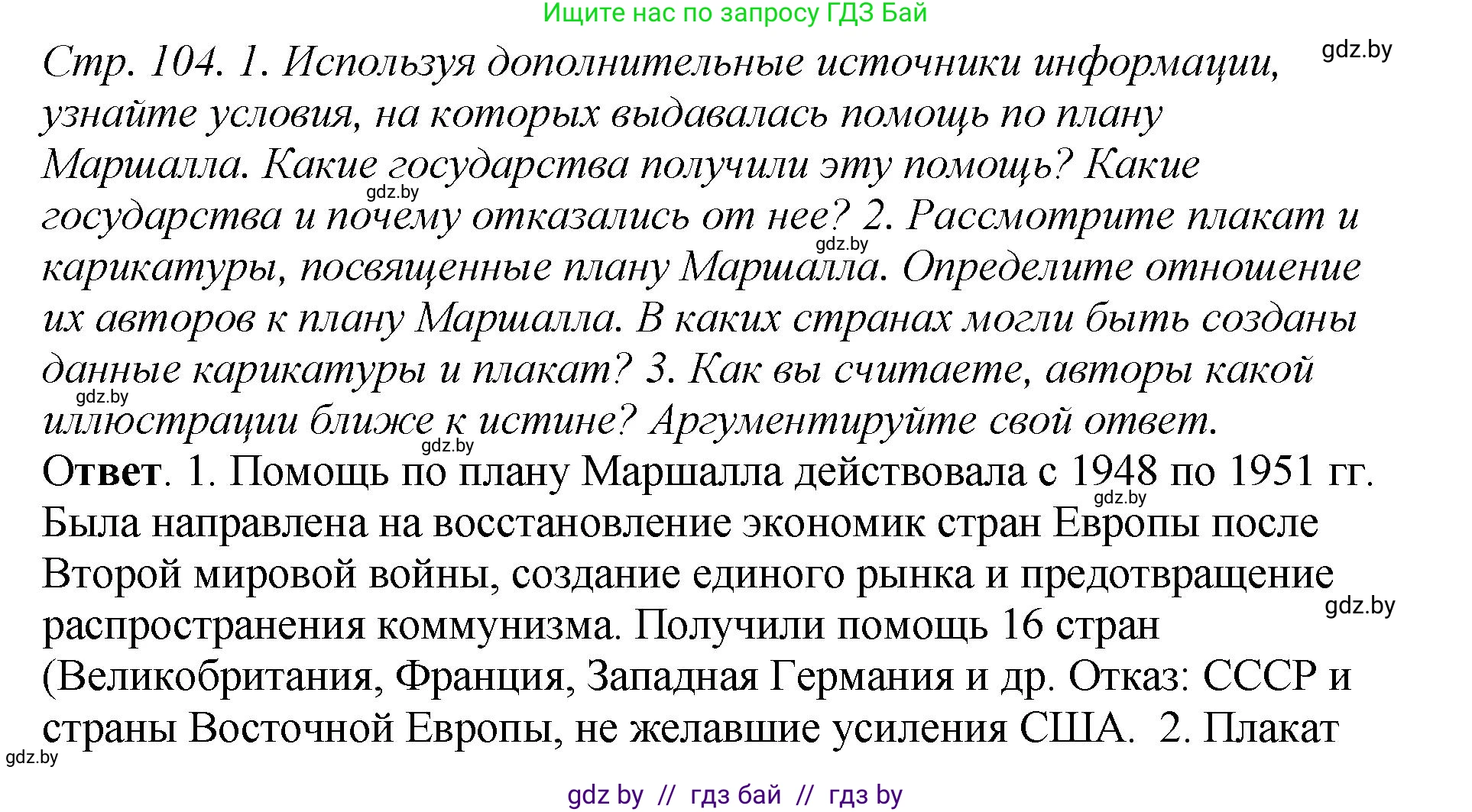 Ищите нас по запросу ГДЗ Бай

gdz.by

Стр. 104. 1. Используя дополнительные источники информации, узнайте условия, на которых выдавалась помощь по плану Маршалла. Какие государства получили эту помощь? Какие государства и почему отказались от нее? 2. Рассмотрите плакат и карикатуры, посвященные плану Маршалла. Определите отношение их авторов к плану Маршалла. В каких странах могли быть созданы данные карикатуры и плакат? 3. Как вы считаете, авторы какой иллюстрации ближе к истине? Аргументируйте свой ответ.

gdz.by

gdz.by

gdz.by

gdz.by

Ответ. 1. Помощь по плану Маршалла действовала с 1948 по 1951 гг. Была направлена на восстановление экономик стран Европы после Второй мировой войны, создание единого рынка и предотвращение распространения коммунизма. Получили помощь 16 стран (Великобритания, Франция, Западная Германия и др. Отказ: СССР и страны Восточной Европы, не желавшие усиления США. 2. Плакат

gdz.by

gdz.by

gdz.by

gdz by // гдз бай // гдз by